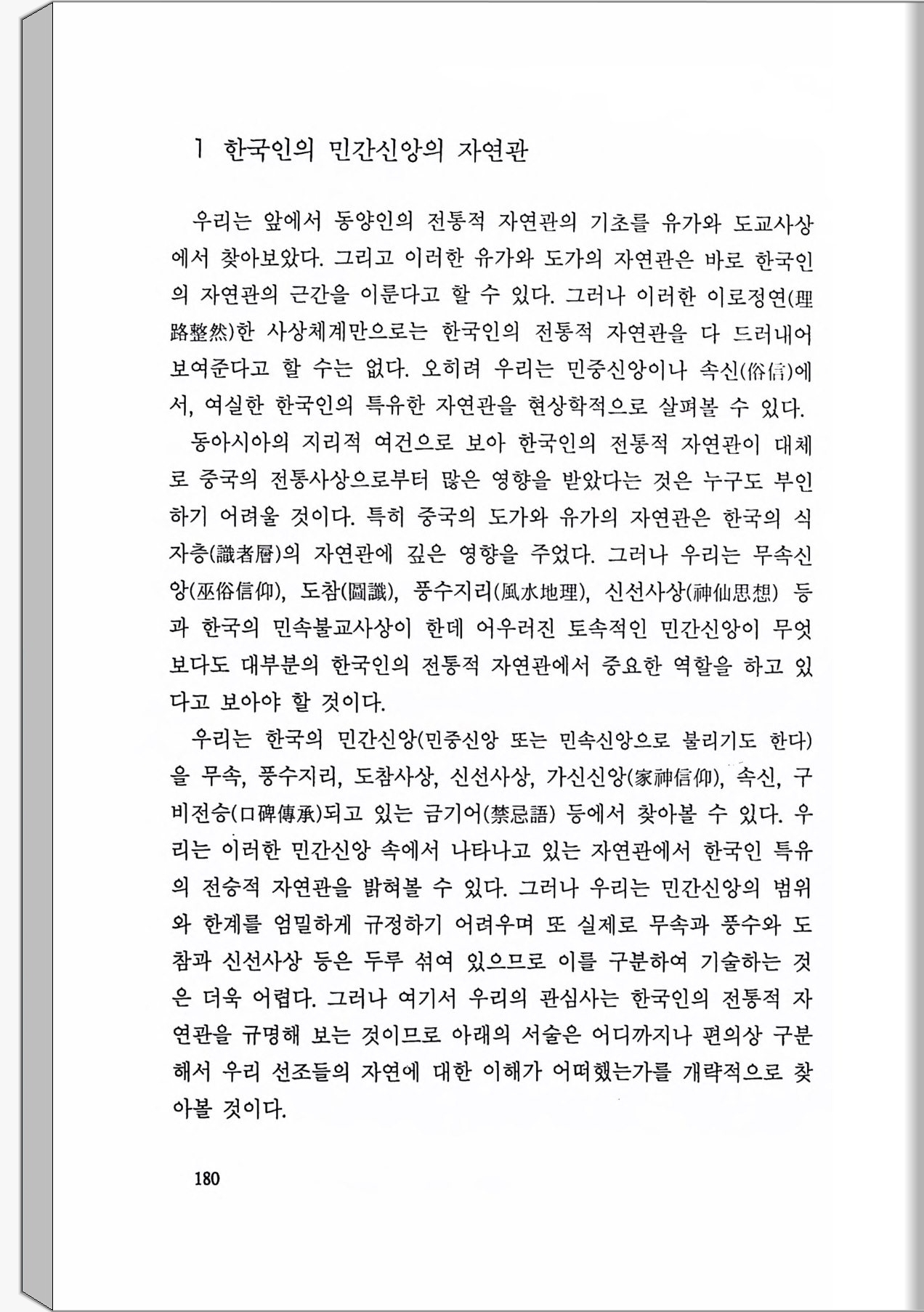 1 한국인의 민간신앙의 자연관

우리는 앞에서 동양인의 전통적 자연관의 기초를 유가와 도교사상에서 찾아보았다. 그리고 이러한 유가와 도가의 자연관은 바로 한국인의 자연관의 근간을 이룬다고 할 수 있다. 그러나 이러한 이로정연(理路整然)한 사상체계만으로는 한국인의 전통적 자연관을 다 드러내어 보여준다고 할 수는 없다. 오히려 우리는 민중신앙이나 속신(俗信)에서, 여실한 한국인의 특유한 자연관을 현상학적으로 살펴볼 수 있다.

동아시아의 지리적 여건으로 보아 한국인의 전통적 자연관이 대체로 중국의 전통사상으로부터 많은 영향을 받았다는 것은 누구도 부인하기 어려울 것이다. 특히 중국의 도가와 유가의 자연관은 한국의 식자층(識者層)의 자연관에 깊은 영향을 주었다. 그러나 우리는 무속신앙(巫俗信仰), 도참(圖讖), 풍수지리(風水地理), 신선사상(神仙思想) 등과 한국의 민속불교사상이 한데 어우러진 토속적인 민간신앙이 무엇보다도 대부분의 한국인의 전통적 자연관에서 중요한 역할을 하고 있다고 보아야 할 것이다.

우리는 한국의 민간신앙(민중신앙 또는 민속신앙으로 불리기도 한다)을 무속, 풍수지리, 도참사상, 신선사상, 가신신앙(家神信仰), 속신, 구비전승(口碑傳承)되고 있는 금기어(禁忌語) 등에서 찾아볼 수 있다. 우리는 이러한 민간신앙 속에서 나타나고 있는 자연관에서 한국인 특유의 전승적 자연관을 밝혀볼 수 있다. 그러나 우리는 민간신앙의 범위와 한계를 엄밀하게 규정하기 어려우며 또 실제로 무속과 풍수와 도참과 신선사상 등은 두루 섞여 있으므로 이를 구분하여 기술하는 것은 더욱 어렵다. 그러나 여기서 우리의 관심사는 한국인의 전통적 자연관을 규명해 보는 것이므로 아래의 서술은 어디까지나 편의상 구분해서 우리 선조들의 자연에 대한 이해가 어떠했는가를 개략적으로 찾아볼 것이다.

180